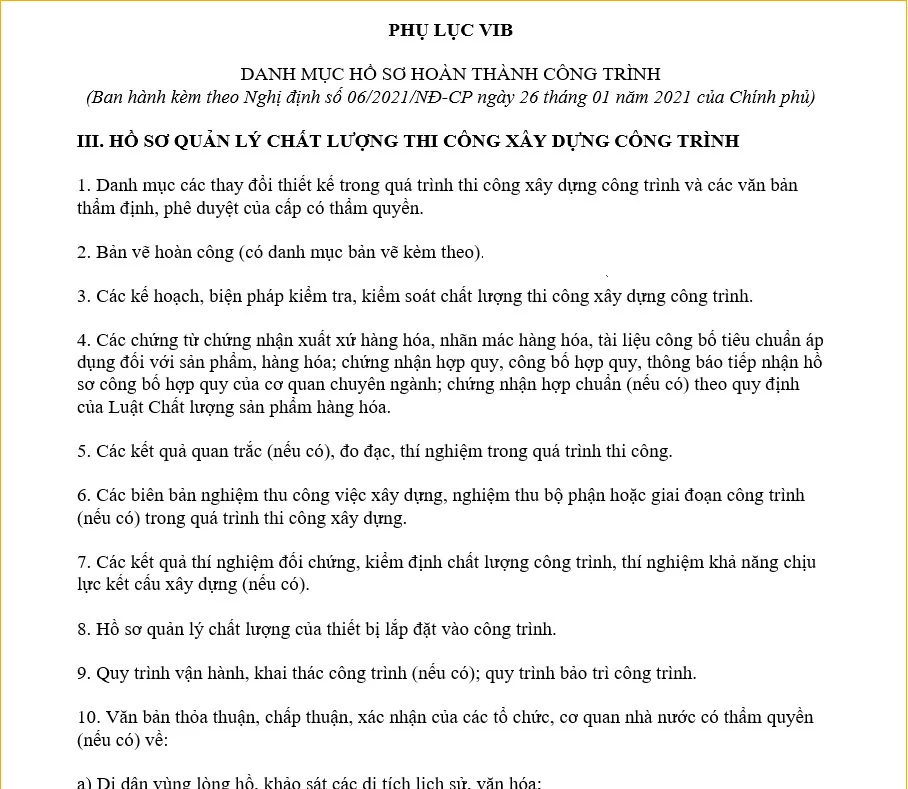 PHỤ LỤC VIB

DANH MỤC HỒ SƠ HOÀN THÀNH CÔNG TRÌNH
(Ban hành kèm theo Nghị định số 06/2021/NĐ-CP ngày 26 tháng 01 năm 2021 của Chính phủ)

III. HỒ SƠ QUẢN LÝ CHẤT LƯỢNG THI CÔNG XÂY DỰNG CÔNG TRÌNH

1. Danh mục các thay đổi thiết kế trong quá trình thi công xây dựng công trình và các văn bản thẩm định, phê duyệt của cấp có thẩm quyền.

2. Bản vẽ hoàn công (có danh mục bản vẽ kèm theo).

3. Các kế hoạch, biện pháp kiểm tra, kiểm soát chất lượng thi công xây dựng công trình.

4. Các chứng từ chứng nhận xuất xứ hàng hóa, nhãn mác hàng hóa, tài liệu công bố tiêu chuẩn áp dụng đối với sản phẩm, hàng hóa; chứng nhận hợp quy, công bố hợp quy, thông báo tiếp nhận hồ sơ công bố hợp quy của cơ quan chuyên ngành; chứng nhận hợp chuẩn (nếu có) theo quy định của Luật Chất lượng sản phẩm hàng hóa.

5. Các kết quả quan trắc (nếu có), đo đạc, thí nghiệm trong quá trình thi công.

6. Các biên bản nghiệm thu công việc xây dựng, nghiệm thu bộ phận hoặc giai đoạn công trình (nếu có) trong quá trình thi công xây dựng.

7. Các kết quả thí nghiệm đối chứng, kiểm định chất lượng công trình, thí nghiệm khả năng chịu lực kết cấu xây dựng (nếu có).

8. Hồ sơ quản lý chất lượng của thiết bị lắp đặt vào công trình.

9. Quy trình vận hành, khai thác công trình (nếu có); quy trình bảo trì công trình.

10. Văn bản thỏa thuận, chấp thuận, xác nhận của các tổ chức, cơ quan nhà nước có thẩm quyền (nếu có) về:

a) Di dân vùng lòng hồ, khảo sát các di tích lịch sử, văn hóa;